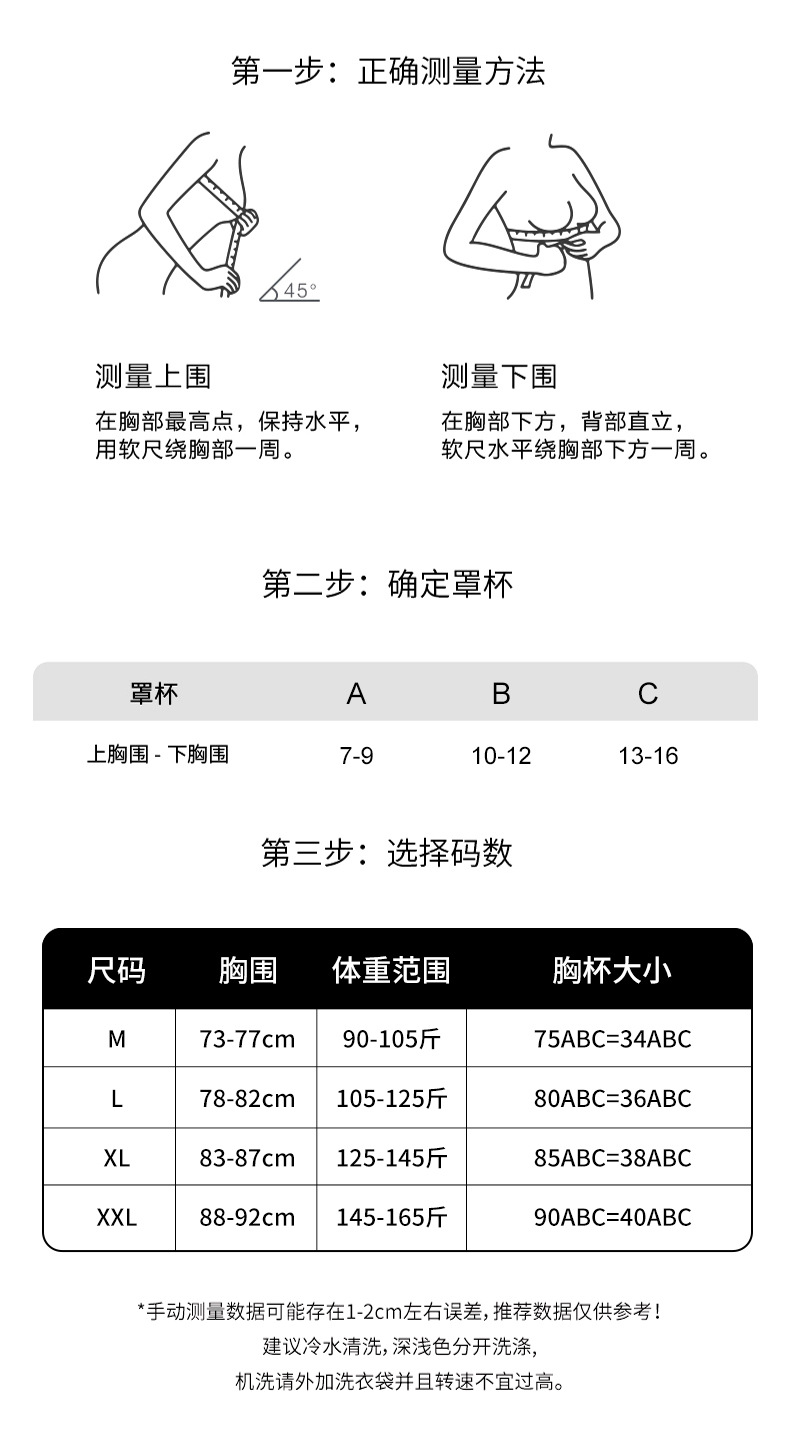 第一步：正确测量方法

45°

测量上围

在胸部最高点，保持水平，用软尺绕胸部一周。

测量下围

在胸部下方，背部直立，软尺水平绕胸部下方一周。

第二步：确定罩杯

| 罩杯 | A | B | C |
|---|---|---|---|
| 上胸围 - 下胸围 | 7-9 | 10-12 | 13-16 |

第三步：选择码数

| 尺码 | 胸围 | 体重范围 | 胸杯大小 |
|---|---|---|---|
| M | 73-77cm | 90-105斤 | 75ABC=34ABC |
| L | 78-82cm | 105-125斤 | 80ABC=36ABC |
| XL | 83-87cm | 125-145斤 | 85ABC=38ABC |
| XXL | 88-92cm | 145-165斤 | 90ABC=40ABC |

*手动测量数据可能存在1-2cm左右误差，推荐数据仅供参考！
建议冷水清洗，深浅色分开洗涤，
机洗请外加洗衣袋并且转速不宜过高。